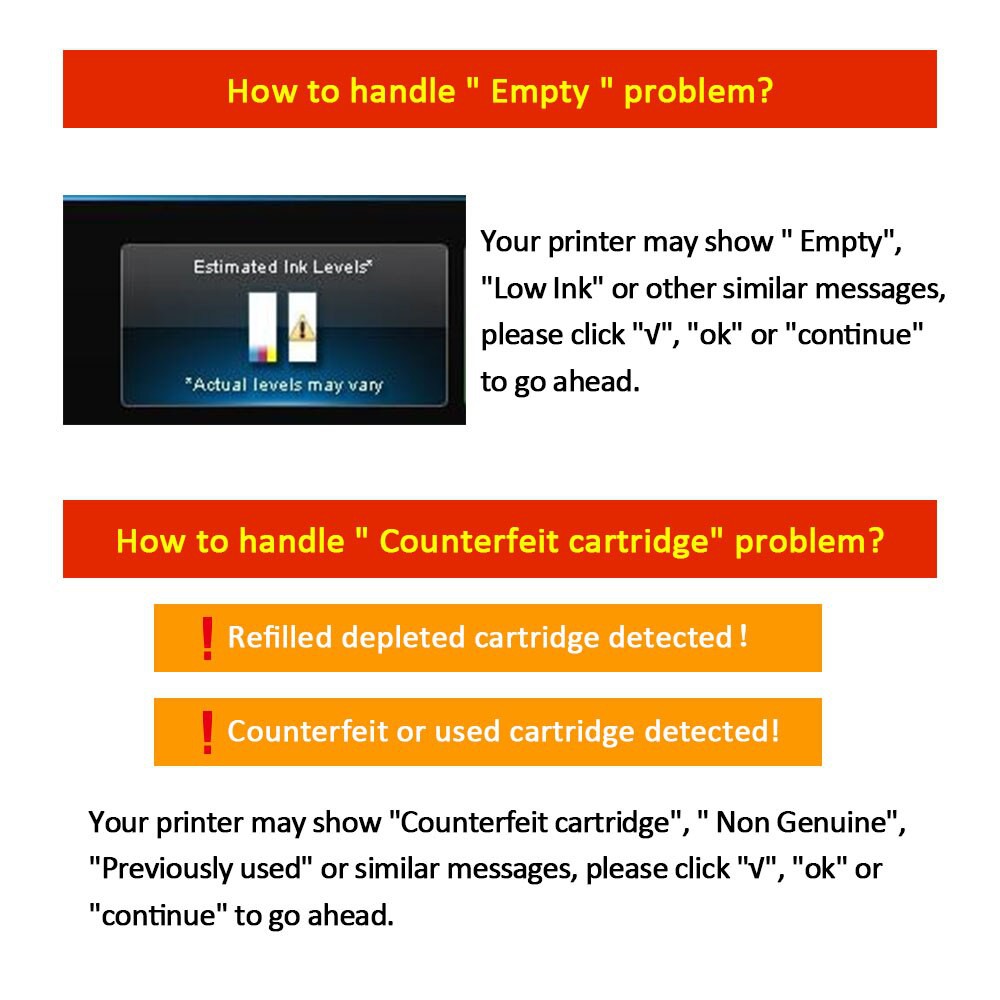 How to handle " Empty " problem?

Estimated Ink Levels*

*Actual levels may vary

Your printer may show " Empty", "Low Ink" or other similar messages, please click "√", "ok" or "continue" to go ahead.

How to handle " Counterfeit cartridge" problem?

! Refilled depleted cartridge detected !

! Counterfeit or used cartridge detected!

Your printer may show "Counterfeit cartridge", " Non Genuine", "Previously used" or similar messages, please click "√", "ok" or "continue" to go ahead.